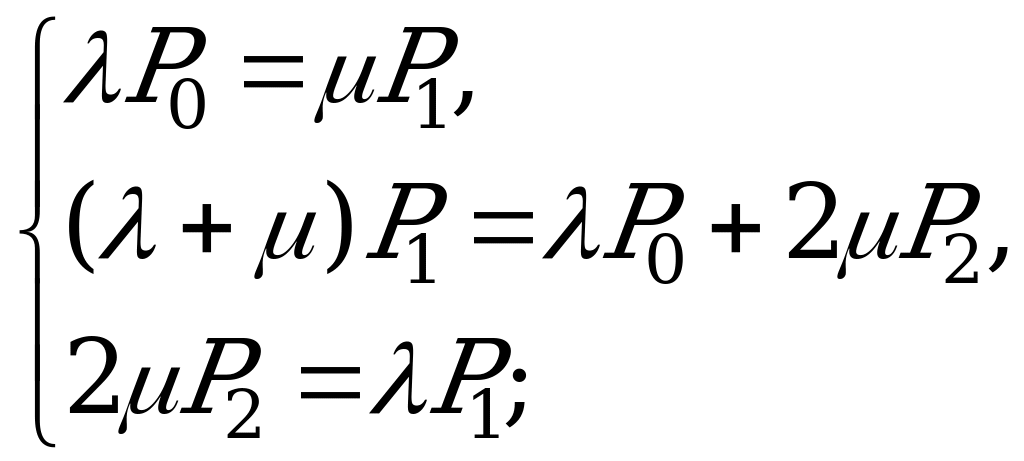 $\begin{cases} \lambda P_0 = \mu P_1, \\ (\lambda + \mu) P_1 = \lambda P_0 + 2\mu P_2, \\ 2\mu P_2 = \lambda P_1; \end{cases}$